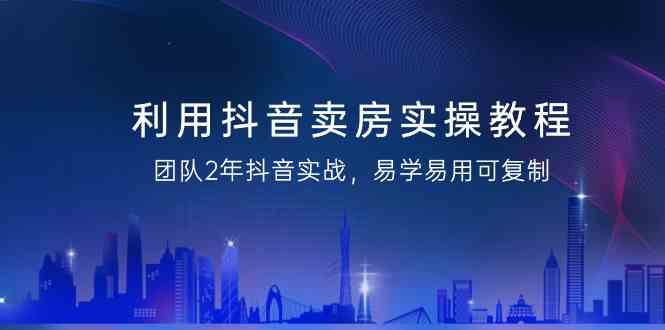 利用抖音卖房实操教程

团队2年抖音实战，易学易用可复制